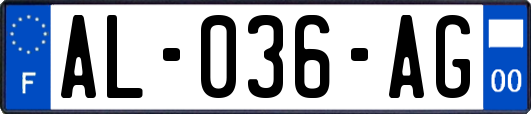 F
AL-036-AG
00